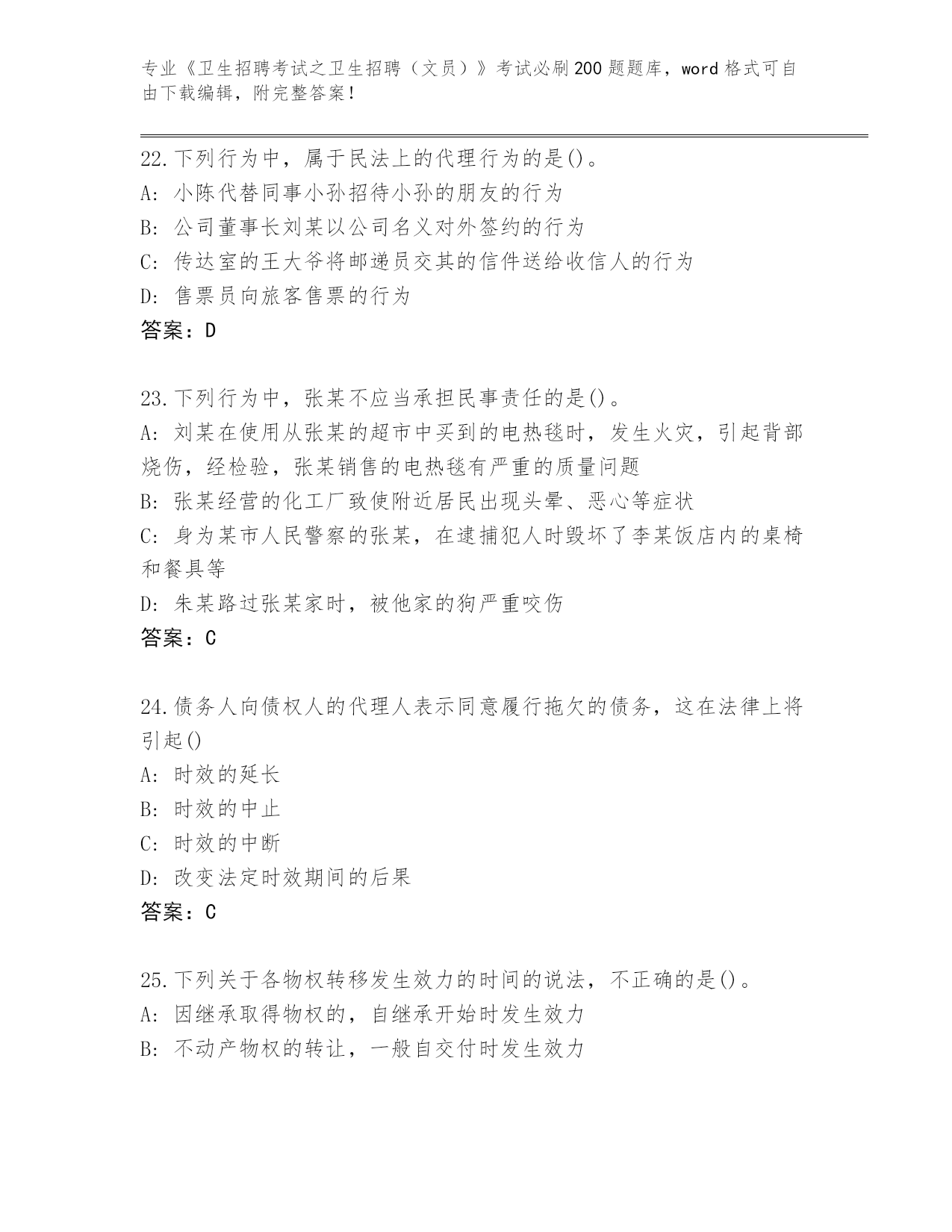 专业《卫生招聘考试之卫生招聘（文员）》考试必刷200题题库，word格式可自由下载编辑，附完整答案！

22.下列行为中，属于民法上的代理行为的是()。
A: 小陈代替同事小孙招待小孙的朋友的行为
B: 公司董事长刘某以公司名义对外签约的行为
C: 传达室的王大爷将邮递员交其的信件送给收信人的行为
D: 售票员向旅客售票的行为
答案：D

23.下列行为中，张某不应当承担民事责任的是()。
A: 刘某在使用从张某的超市中买到的电热毯时，发生火灾，引起背部烧伤，经检验，张某销售的电热毯有严重的质量问题
B: 张某经营的化工厂致使附近居民出现头晕、恶心等症状
C: 身为某市人民警察的张某，在逮捕犯人时毁坏了李某饭店内的桌椅和餐具等
D: 朱某路过张某家时，被他家的狗严重咬伤
答案：C

24.债务人向债权人的代理人表示同意履行拖欠的债务，这在法律上将引起()
A: 时效的延长
B: 时效的中止
C: 时效的中断
D: 改变法定时效期间的后果
答案：C

25.下列关于各物权转移发生效力的时间的说法，不正确的是()。
A: 因继承取得物权的，自继承开始时发生效力
B: 不动产物权的转让，一般自交付时发生效力